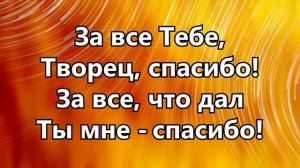 За все Тебе,
Творец, спасибо!
За все, что дал
Ты мне - спасибо!